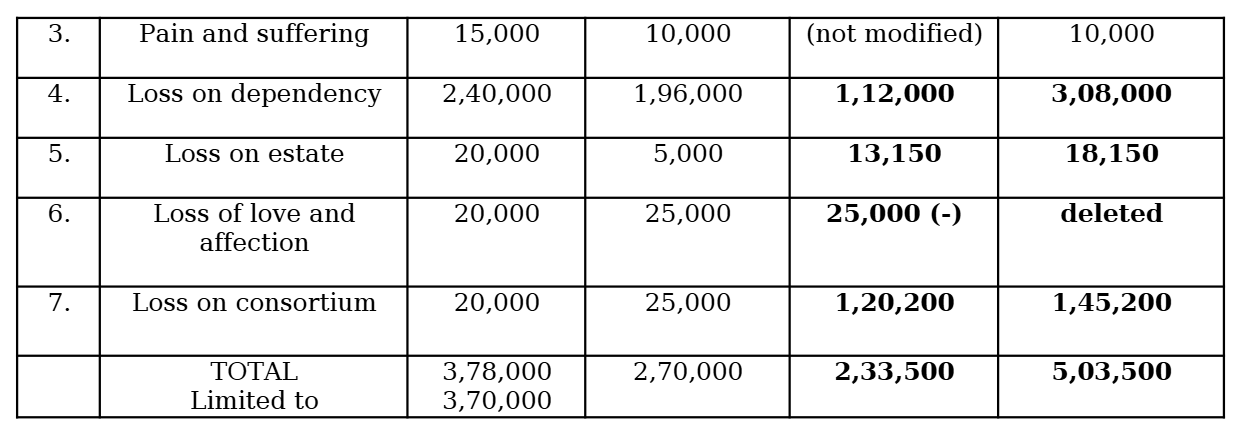 | 3. | Pain and suffering | 15,000 | 10,000 | (not modified) | 10,000 |
|---|---|---|---|---|---|
| 4. | Loss on dependency | 2,40,000 | 1,96,000 | 1,12,000 | 3,08,000 |
| 5. | Loss on estate | 20,000 | 5,000 | 13,150 | 18,150 |
| 6. | Loss of love and affection | 20,000 | 25,000 | 25,000 (-) | deleted |
| 7. | Loss on consortium | 20,000 | 25,000 | 1,20,200 | 1,45,200 |
|  | TOTAL Limited to | 3,78,000 3,70,000 | 2,70,000 | 2,33,500 | 5,03,500 |